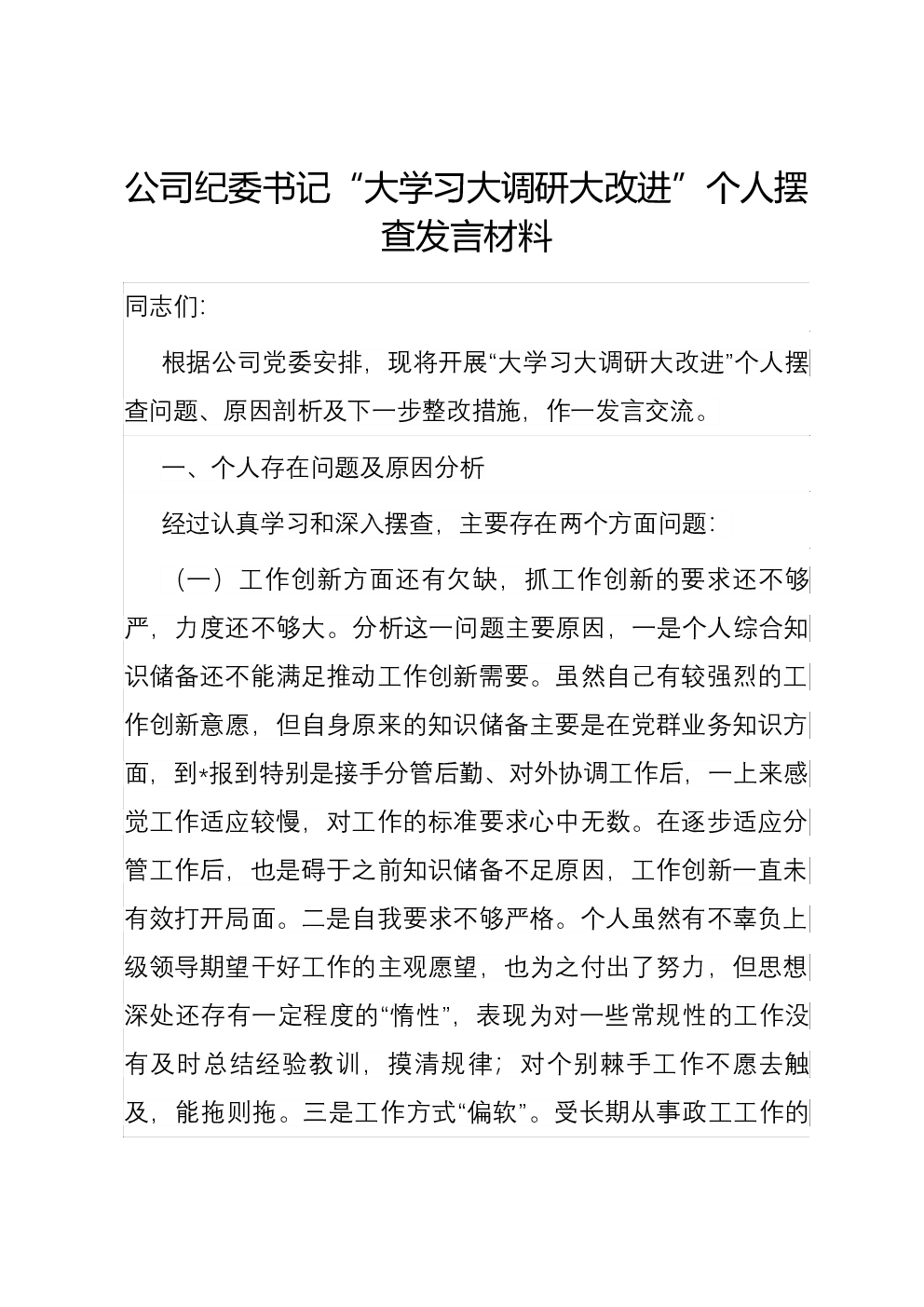 公司纪委书记“大学习大调研大改进”个人摆查发言材料

同志们:

根据公司党委安排，现将开展“大学习大调研大改进”个人摆查问题、原因剖析及下一步整改措施，作一发言交流。

一、个人存在问题及原因分析

经过认真学习和深入摆查，主要存在两个方面问题:

（一）工作创新方面还有欠缺，抓工作创新的要求还不够严，力度还不够大。分析这一问题主要原因，一是个人综合知识储备还不能满足推动工作创新需要。虽然自己有较强烈的工作创新意愿，但自身原来的知识储备主要是在党群业务知识方面，到*报到特别是接手分管后勤、对外协调工作后，一上来感觉工作适应较慢，对工作的标准要求心中无数。在逐步适应分管工作后，也是碍于之前知识储备不足原因，工作创新一直未有效打开局面。二是自我要求不够严格。个人虽然有不辜负上级领导期望干好工作的主观愿望，也为之付出了努力，但思想深处还存有一定程度的“惰性”，表现为对一些常规性的工作没有及时总结经验教训，摸清规律；对个别棘手工作不愿去触及，能拖则拖。三是工作方式“偏软”。受长期从事政工工作的